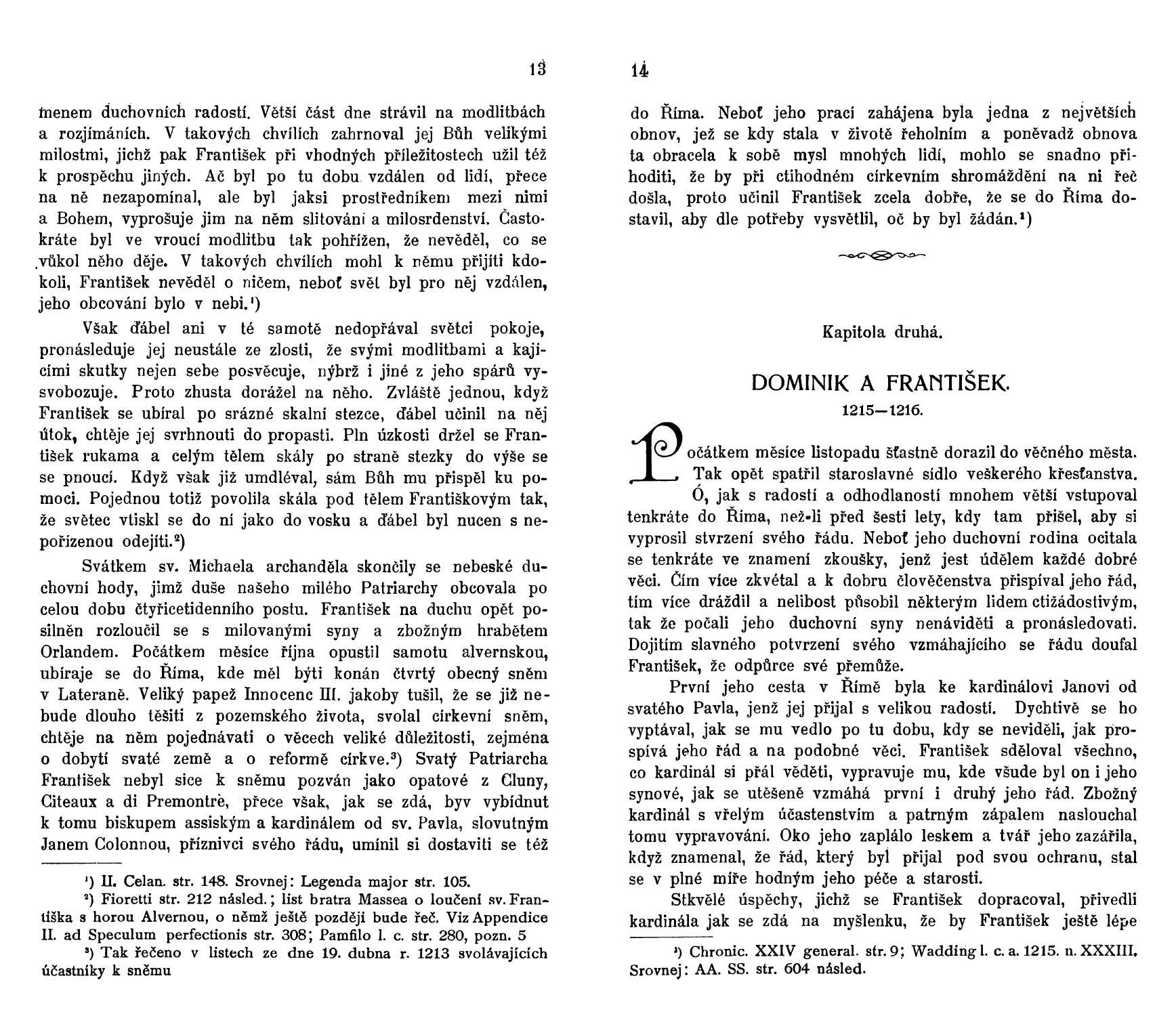 13

menem duchovních radostí. Větší část dne strávil na modlitbách a rozjímáních. V takových chvílích zahrnoval jej Bůh velikými milostmi, jichž pak František při vhodných příležitostech užil též k prospěchu jiných. Ač byl po tu dobu vzdálen od lidí, přece na ně nezapomínal, ale byl jaksi prostředníkem mezi nimi a Bohem, vyprošuje jim na něm slitování a milosrdenství. Častokráte byl ve vroucí modlitbu tak pohřížen, že nevěděl, co se vůkol něho děje. V takových chvílích mohl k němu přijíti kdokoli, František nevěděl o ničem, neboť svět byl pro něj vzdálen, jeho obcování bylo v nebi.¹)

Však ďábel ani v té samotě nedopřával světci pokoje, pronásleduje jej neustále ze zlosti, že svými modlitbami a kajícími skutky nejen sebe posvěcuje, nýbrž i jiné z jeho spárů vysvobozuje. Proto zhusta dorážel na něho. Zvláště jednou, když František se ubíral po srázné skalní stezce, ďábel učinil na něj útok, chtěje jej svrhnouti do propasti. Pln úzkosti držel se František rukama a celým tělem skály po straně stezky do výše se se pnoucí. Když však již umdléval, sám Bůh mu přispěl ku pomoci. Pojednou totiž povolila skála pod tělem Františkovým tak, že světec vtiskl se do ní jako do vosku a ďábel byl nucen s nepořízenou odejíti.²)

Svátkem sv. Michaela archanděla skončily se nebeské duchovní hody, jimž duše našeho milého Patriarchy obcovala po celou dobu čtyřicetidenního postu. František na duchu opět posilněn rozloučil se s milovanými syny a zbožným hrabětem Orlandem. Počátkem měsíce října opustil samotu alvernskou, ubíraje se do Říma, kde měl býti konán čtvrtý obecný sněm v Lateraně. Veliký papež Innocenc III. jakoby tušil, že se již nebude dlouho těšiti z pozemského života, svolal církevní sněm, chtěje na něm pojednávati o věcech veliké důležitosti, zejména o dobytí svaté země a o reformě církve.³) Svatý Patriarcha František nebyl sice k sněmu pozván jako opatové z Cluny, Citeaux a di Premontrè, přece však, jak se zdá, byv vybídnut k tomu biskupem assiským a kardinálem od sv. Pavla, slovutným Janem Colonnou, příznivci svého řádu, umínil si dostaviti se též

¹) II. Celan. str. 148. Srovnej: Legenda major str. 105.
²) Fioretti str. 212 násled.; list bratra Massea o loučení sv. Františka s horou Alvernou, o němž ještě později bude řeč. Viz Appendice II. ad Speculum perfectionis str. 308; Pamfilo l. c. str. 280, pozn. 5
³) Tak řečeno v listech ze dne 19. dubna r. 1213 svolávajících účastníky k sněmu

14

do Říma. Neboť jeho prací zahájena byla jedna z největších obnov, jež se kdy stala v životě řeholním a poněvadž obnova ta obracela k sobě mysl mnohých lidí, mohlo se snadno přihoditi, že by při ctihodném církevním shromáždění na ni řeč došla, proto učinil František zcela dobře, že se do Říma dostavil, aby dle potřeby vysvětlil, oč by byl žádán.¹)

Kapitola druhá.

DOMINIK A FRANTIŠEK.

1215—1216.

Počátkem měsíce listopadu šťastně dorazil do věčného města. Tak opět spatřil staroslavné sídlo veškerého křesťanstva. Ó, jak s radostí a odhodlaností mnohem větší vstupoval tenkráte do Říma, než-li před šesti lety, kdy tam přišel, aby si vyprosil stvrzení svého řádu. Neboť jeho duchovní rodina ocitala se tenkráte ve znamení zkoušky, jenž jest údělem každé dobré věci. Čím více zkvétal a k dobru člověčenstva přispíval jeho řád, tím více dráždil a nelibost působil některým lidem ctižádostivým, tak že počali jeho duchovní syny nenáviděti a pronásledovati. Dojitím slavného potvrzení svého vzmáhajícího se řádu doufal František, že odpůrce své přemůže.

První jeho cesta v Římě byla ke kardinálovi Janovi od svatého Pavla, jenž jej přijal s velikou radostí. Dychtivě se ho vyptával, jak se mu vedlo po tu dobu, kdy se neviděli, jak prospívá jeho řád a na podobné věci. František sděloval všechno, co kardinál si přál věděti, vypravuje mu, kde všude byl on i jeho synové, jak se utěšeně vzmáhá první i druhý jeho řád. Zbožný kardinál s vřelým účastenstvím a patrným zápalem naslouchal tomu vypravování. Oko jeho zaplálo leskem a tvář jeho zazářila, když znamenal, že řád, který byl přijal pod svou ochranu, stal se v plné míře hodným jeho péče a starosti.

Stkvělé úspěchy, jichž se František dopracoval, přivedli kardinála jak se zdá na myšlenku, že by František ještě lépe

¹) Chronic. XXIV general. str. 9; Wadding l. c. a. 1215. n. XXXIII. Srovnej: AA. SS. str. 604 násled.